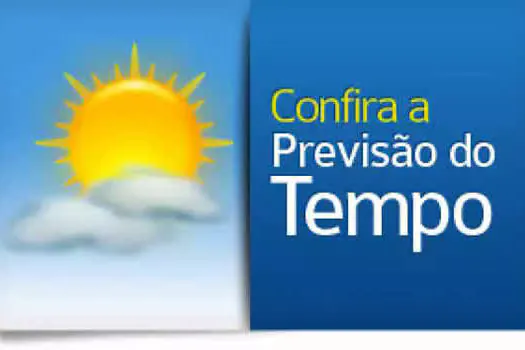 Confira a
Previsão do
Tempo